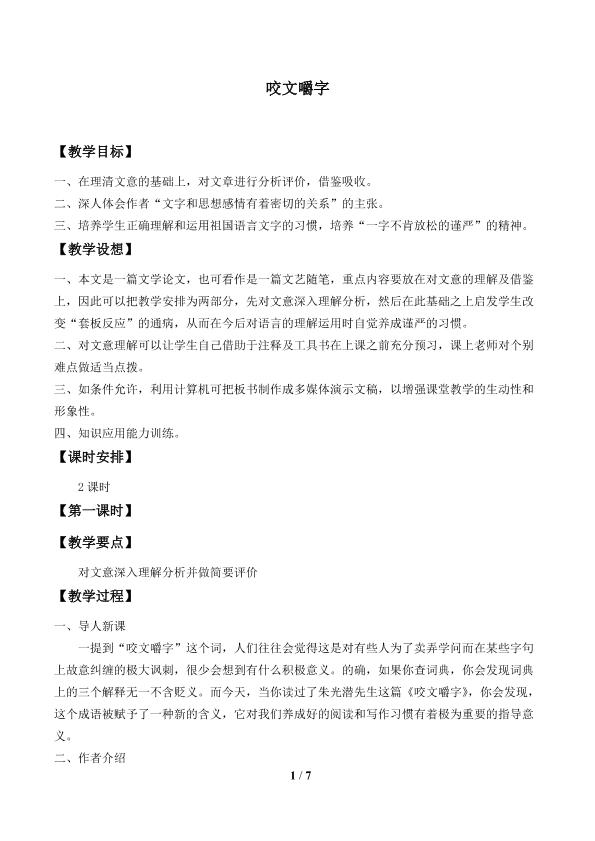 咬文嚼字

【教学目标】

一、在理清文意的基础上，对文章进行分析评价，借鉴吸收。

二、深人体会作者“文字和思想感情有着密切的关系”的主张。

三、培养学生正确理解和运用祖国语言文字的习惯，培养“一字不肯放松的谨严”的精神。

【教学设想】

一、本文是一篇文学论文，也可看作是一篇文艺随笔，重点内容要放在对文意的理解及借鉴上，因此可以把教学安排为两部分，先对文意深入理解分析，然后在此基础之上启发学生改变“套板反应”的通病，从而在今后对语言的理解运用时自觉养成谨严的习惯。

二、对文意理解可以让学生自己借助于注释及工具书在上课之前充分预习，课上老师对个别难点做适当点拨。

三、如条件允许，利用计算机可把板书制作成多媒体演示文稿，以增强课堂教学的生动性和形象性。

四、知识应用能力训练。

【课时安排】

2课时

【第一课时】

【教学要点】

对文意深入理解分析并做简要评价

【教学过程】

一、导人新课

一提到“咬文嚼字”这个词，人们往往会觉得这是对有些人为了卖弄学问而在某些字句上故意纠缠的极大讽刺，很少会想到有什么积极意义。的确，如果你查词典，你会发现词典上的三个解释无一不含贬义。而今天，当你读过了朱光潜先生这篇《咬文嚼字》，你会发现，这个成语被赋予了一种新的含义，它对我们养成好的阅读和写作习惯有着极为重要的指导意义。

二、作者介绍

1 / 7